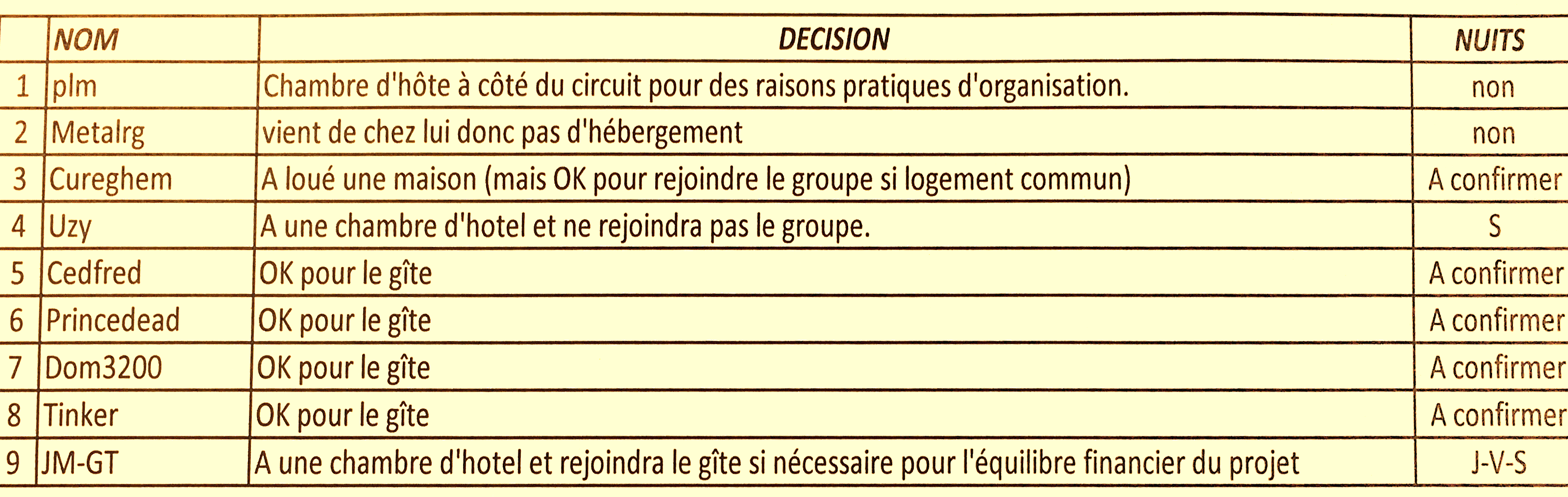 | | NOM | DECISION | NUITS |
|---|---|---|---|
| 1 | plm | Chambre d'hôte à côté du circuit pour des raisons pratiques d'organisation. | non |
| 2 | Metalrg | vient de chez lui donc pas d'hébergement | non |
| 3 | Cureghem | A loué une maison (mais OK pour rejoindre le groupe si logement commun) | A confirmer |
| 4 | Uzy | A une chambre d'hotel et ne rejoindra pas le groupe. | S |
| 5 | Cedfred | OK pour le gîte | A confirmer |
| 6 | Princedead | OK pour le gîte | A confirmer |
| 7 | Dom3200 | OK pour le gîte | A confirmer |
| 8 | Tinker | OK pour le gîte | A confirmer |
| 9 | JM-GT | A une chambre d'hotel et rejoindra le gîte si nécessaire pour l'équilibre financier du projet | J-V-S |